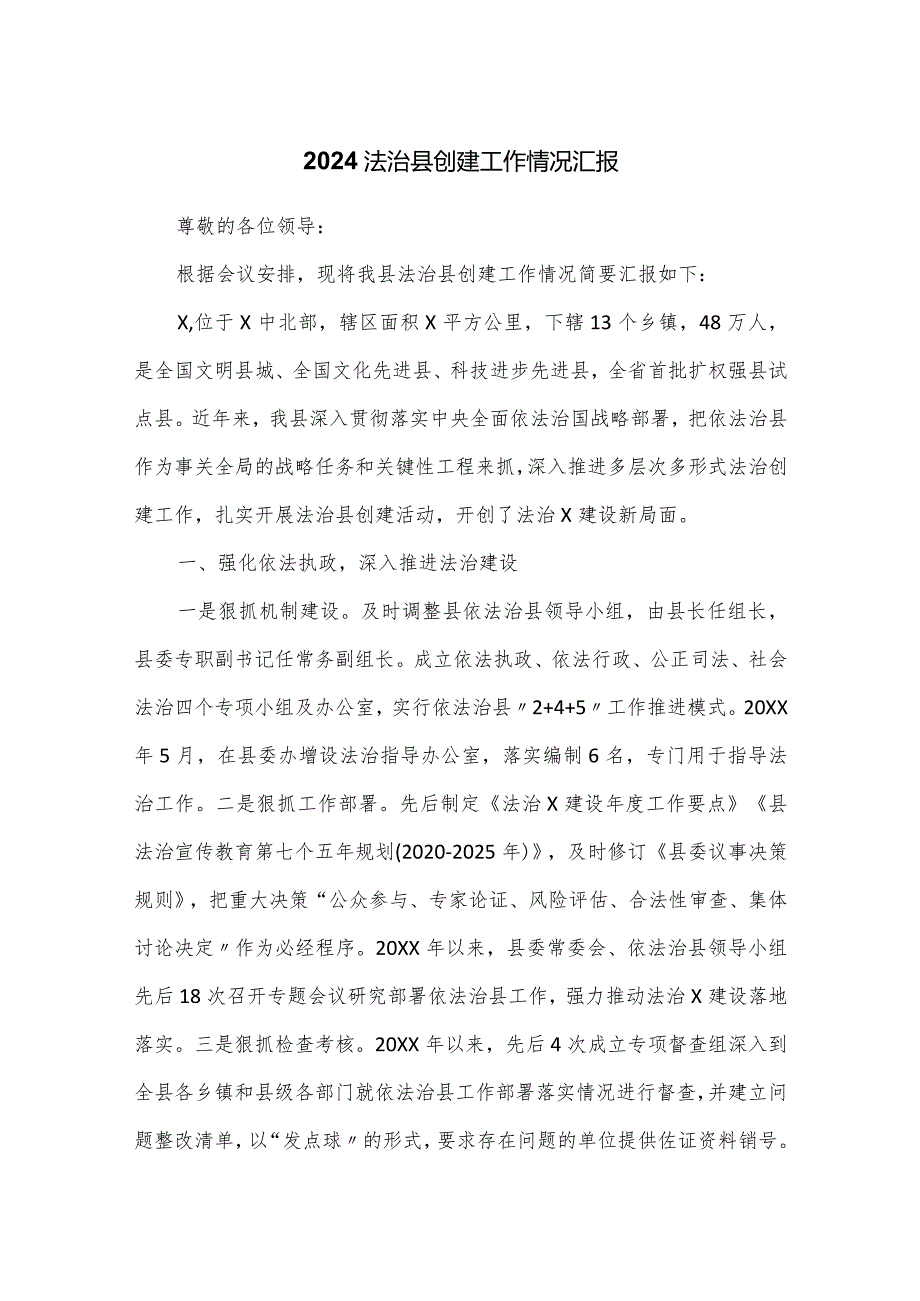 2024法治县创建工作情况汇报

尊敬的各位领导：

根据会议安排，现将我县法治县创建工作情况简要汇报如下：

X,位于X中北部，辖区面积X平方公里，下辖13个乡镇，48万人，是全国文明县城、全国文化先进县、科技进步先进县，全省首批扩权强县试点县。近年来，我县深入贯彻落实中央全面依法治国战略部署，把依法治县作为事关全局的战略任务和关键性工程来抓，深入推进多层次多形式法治创建工作，扎实开展法治县创建活动，开创了法治X建设新局面。

一、强化依法执政，深入推进法治建设

一是狠抓机制建设。及时调整县依法治县领导小组，由县长任组长，县委专职副书记任常务副组长。成立依法执政、依法行政、公正司法、社会法治四个专项小组及办公室，实行依法治县〃2+4+5〃工作推进模式。20XX年5月，在县委办增设法治指导办公室，落实编制6名，专门用于指导法治工作。二是狠抓工作部署。先后制定《法治X建设年度工作要点》《县法治宣传教育第七个五年规划(2020-2025年)》，及时修订《县委议事决策规则》，把重大决策“公众参与、专家论证、风险评估、合法性审查、集体讨论决定〃作为必经程序。20XX年以来，县委常委会、依法治县领导小组先后18次召开专题会议研究部署依法治县工作，强力推动法治X建设落地落实。三是狠抓检查考核。20XX年以来，先后4次成立专项督查组深入到全县各乡镇和县级各部门就依法治县工作部署落实情况进行督查，并建立问题整改清单，以“发点球〃的形式，要求存在问题的单位提供佐证资料销号。